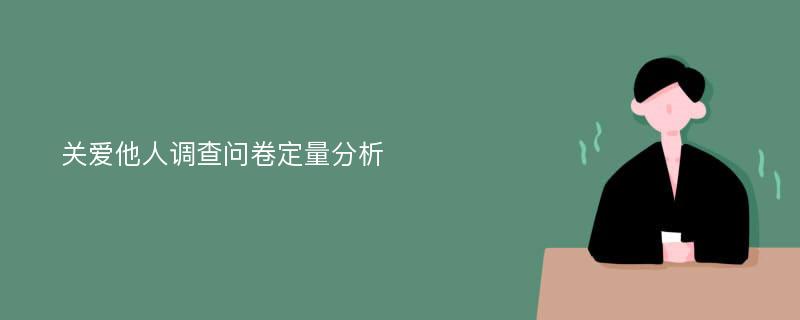 关爱他人调查问卷定量分析